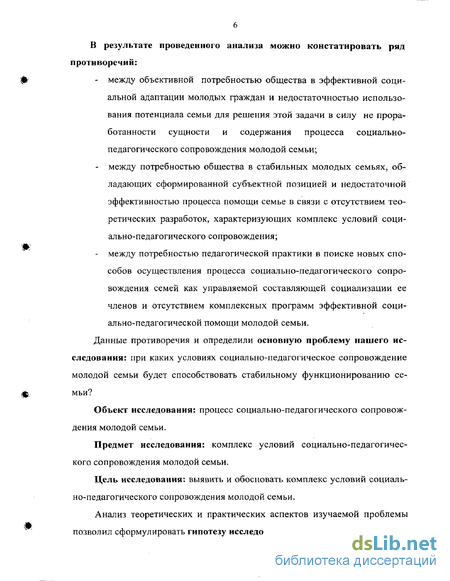 6

В результате проведенного анализа можно констатировать ряд противоречий:

- между объективной потребностью общества в эффективной социальной адаптации молодых граждан и недостаточностью использования потенциала семьи для решения этой задачи в силу не проработанности сущности и содержания процесса социально-педагогического сопровождения молодой семьи;

- между потребностью общества в стабильных молодых семьях, обладающих сформированной субъектной позицией и недостаточной эффективностью процесса помощи семье в связи с отсутствием теоретических разработок, характеризующих комплекс условий социально-педагогического сопровождения;

- между потребностью педагогической практики в поиске новых способов осуществления процесса социально-педагогического сопровождения семей как управляемой составляющей социализации ее членов и отсутствием комплексных программ эффективной социально-педагогической помощи молодой семьи.

Данные противоречия и определили основную проблему нашего исследования: при каких условиях социально-педагогическое сопровождение молодой семьи будет способствовать стабильному функционированию семьи?

Объект исследования: процесс социально-педагогического сопровождения молодой семьи.

Предмет исследования: комплекс условий социально-педагогического сопровождения молодой семьи.

Цель исследования: выявить и обосновать комплекс условий социально-педагогического сопровождения молодой семьи.

Анализ теоретических и практических аспектов изучаемой проблемы позволил сформулировать гипотезу исследо

dsLib.net
библиотека диссертаций